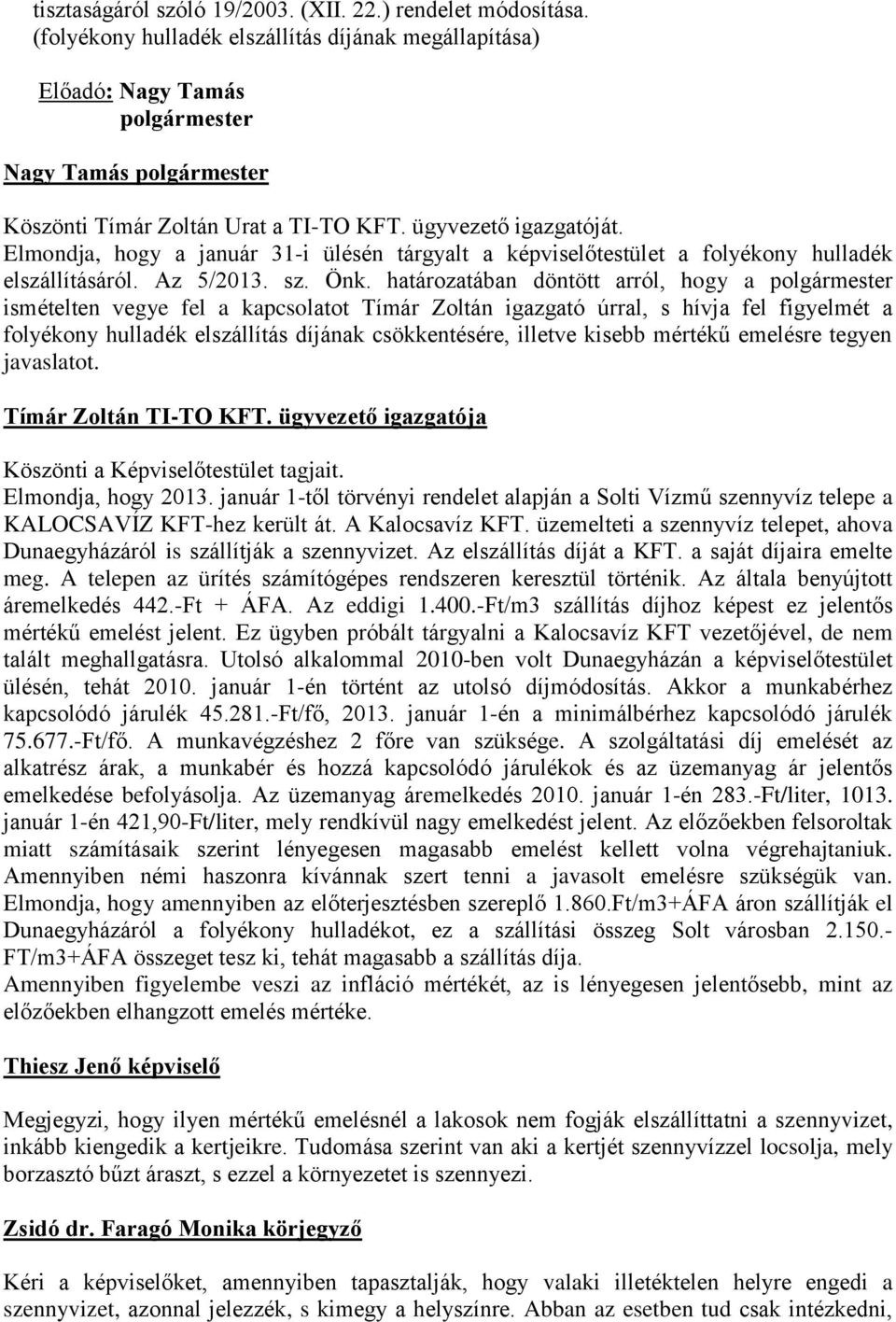 tisztaságáról szóló 19/2003. (XII. 22.) rendelet módosítása. (folyékony hulladék elszállítás díjának megállapítása)

Előadó: Nagy Tamás polgármester

Nagy Tamás polgármester

Köszönti Tímár Zoltán Urat a TI-TO KFT. ügyvezető igazgatóját. Elmondja, hogy a január 31-i ülésén tárgyalt a képviselőtestület a folyékony hulladék elszállításáról. Az 5/2013. sz. Önk. határozatában döntött arról, hogy a polgármester ismételten vegye fel a kapcsolatot Tímár Zoltán igazgató úrral, s hívja fel figyelmét a folyékony hulladék elszállítás díjának csökkentésére, illetve kisebb mértékű emelésre tegyen javaslatot.

Tímár Zoltán TI-TO KFT. ügyvezető igazgatója

Köszönti a Képviselőtestület tagjait. Elmondja, hogy 2013. január 1-től törvényi rendelet alapján a Solti Vízmű szennyvíz telepe a KALOCSAVÍZ KFT-hez került át. A Kalocsavíz KFT. üzemelteti a szennyvíz telepet, ahova Dunaegyházáról is szállítják a szennyvizet. Az elszállítás díját a KFT. a saját díjaira emelte meg. A telepen az ürítés számítógépes rendszeren keresztül történik. Az általa benyújtott áremelkedés 442.-Ft + ÁFA. Az eddigi 1.400.-Ft/m3 szállítás díjhoz képest ez jelentős mértékű emelést jelent. Ez ügyben próbált tárgyalni a Kalocsavíz KFT vezetőjével, de nem talált meghallgatásra. Utolsó alkalommal 2010-ben volt Dunaegyházán a képviselőtestület ülésén, tehát 2010. január 1-én történt az utolsó díjmódosítás. Akkor a munkabérhez kapcsolódó járulék 45.281.-Ft/fő, 2013. január 1-én a minimálbérhez kapcsolódó járulék 75.677.-Ft/fő. A munkavégzéshez 2 főre van szüksége. A szolgáltatási díj emelését az alkatrész árak, a munkabér és hozzá kapcsolódó járulékok és az üzemanyag ár jelentős emelkedése befolyásolja. Az üzemanyag áremelkedés 2010. január 1-én 283.-Ft/liter, 1013. január 1-én 421,90-Ft/liter, mely rendkívül nagy emelkedést jelent. Az előzőekben felsoroltak miatt számításaik szerint lényegesen magasabb emelést kellett volna végrehajtaniuk. Amennyiben némi haszonra kívánnak szert tenni a javasolt emelésre szükségük van. Elmondja, hogy amennyiben az előterjesztésben szereplő 1.860.Ft/m3+ÁFA áron szállítják el Dunaegyházáról a folyékony hulladékot, ez a szállítási összeg Solt városban 2.150.-FT/m3+ÁFA összeget tesz ki, tehát magasabb a szállítás díja.
Amennyiben figyelembe veszi az infláció mértékét, az is lényegesen jelentősebb, mint az előzőekben elhangzott emelés mértéke.

Thiesz Jenő képviselő

Megjegyzi, hogy ilyen mértékű emelésnél a lakosok nem fogják elszállíttatni a szennyvizet, inkább kiengedik a kertjeikre. Tudomása szerint van aki a kertjét szennyvízzel locsolja, mely borzasztó bűzt áraszt, s ezzel a környezetet is szennyezi.

Zsidó dr. Faragó Monika körjegyző

Kéri a képviselőket, amennyiben tapasztalják, hogy valaki illetéktelen helyre engedi a szennyvizet, azonnal jelezzék, s kimegy a helyszínre. Abban az esetben tud csak intézkedni,